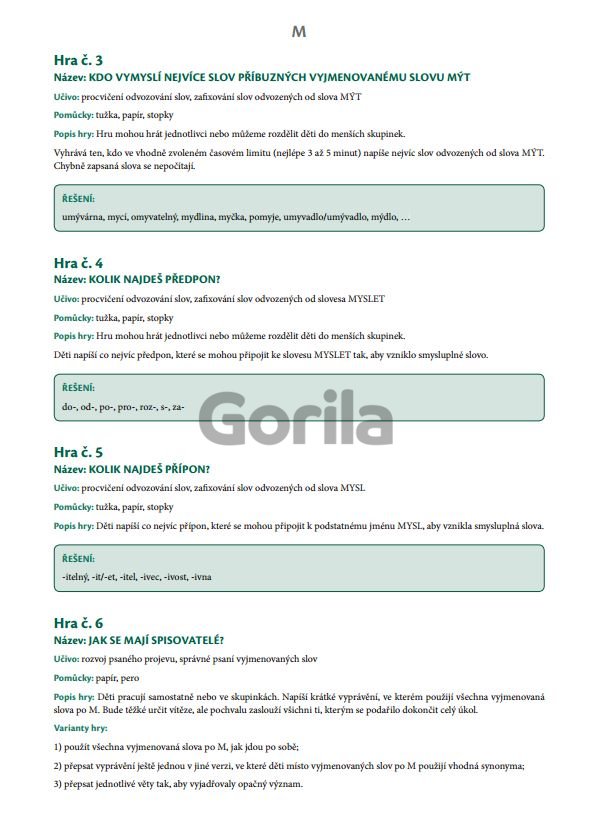 M

Hra č. 3
Název: KDO VYMYSLÍ NEJVÍCE SLOV PŘÍBUZNÝCH VYJMENOVANÉMU SLOVU MÝT

Učivo: procvičení odvozování slov, zafixování slov odvozených od slova MÝT

Pomůcky: tužka, papír, stopky

Popis hry: Hru mohou hrát jednotlivci nebo můžeme rozdělit děti do menších skupinek.

Vyhrává ten, kdo ve vhodně zvoleném časovém limitu (nejlépe 3 až 5 minut) napíše nejvíc slov odvozených od slova MÝT. Chybně zapsaná slova se nepočítají.

ŘEŠENÍ:
umývárna, mycí, omyvatelný, mydlina, myčka, pomyje, umyvadlo/umývadlo, mýdlo, …

Hra č. 4
Název: KOLIK NAJDEŠ PŘEDPON?

Učivo: procvičení odvozování slov, zafixování slov odvozených od slovesa MYSLET

Pomůcky: tužka, papír, stopky

Popis hry: Hru mohou hrát jednotlivci nebo můžeme rozdělit děti do menších skupinek.

Děti napíší co nejvíc předpon, které se mohou připojit ke slovesu MYSLET tak, aby vzniklo smysluplné slovo.

ŘEŠENÍ:
do-, od-, po-, pro-, roz-, s-, za-

Gorila

Hra č. 5
Název: KOLIK NAJDEŠ PŘÍPON?

Učivo: procvičení odvozování slov, zafixování slov odvozených od slova MYSL

Pomůcky: tužka, papír, stopky

Popis hry: Děti napíší co nejvíc přípon, které se mohou připojit k podstatnému jménu MYSL, aby vznikla smysluplná slova.

ŘEŠENÍ:
-itelný, -it/-et, -itel, -ivec, -ivost, -ivna

Hra č. 6
Název: JAK SE MAJÍ SPISOVATELÉ?

Učivo: rozvoj psaného projevu, správné psaní vyjmenovaných slov

Pomůcky: papír, pero

Popis hry: Děti pracují samostatně nebo ve skupinkách. Napíší krátké vyprávění, ve kterém použijí všechna vyjmenovaná slova po M. Bude těžké určit vítěze, ale pochvalu zaslouží všichni ti, kterým se podařilo dokončit celý úkol.

Varianty hry:

1) použít všechna vyjmenovaná slova po M, jak jdou po sobě;

2) přepsat vyprávění ještě jednou v jiné verzi, ve které děti místo vyjmenovaných slov po M použijí vhodná synonyma;

3) přepsat jednotlivé věty tak, aby vyjadřovaly opačný význam.